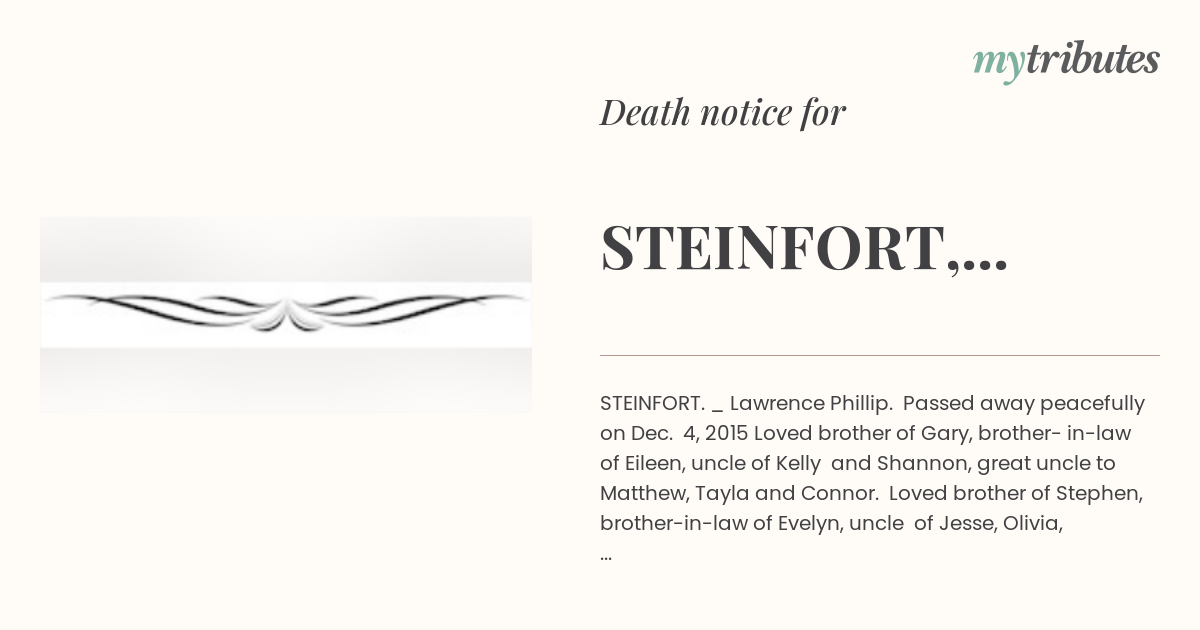 mytributes

Death notice for

STEINFORT,...

STEINFORT. _ Lawrence Phillip. Passed away peacefully on Dec. 4, 2015 Loved brother of Gary, brother- in-law of Eileen, uncle of Kelly and Shannon, great uncle to Matthew, Tayla and Connor. Loved brother of Stephen, brother-in-law of Evelyn, uncle of Jesse, Olivia, ...